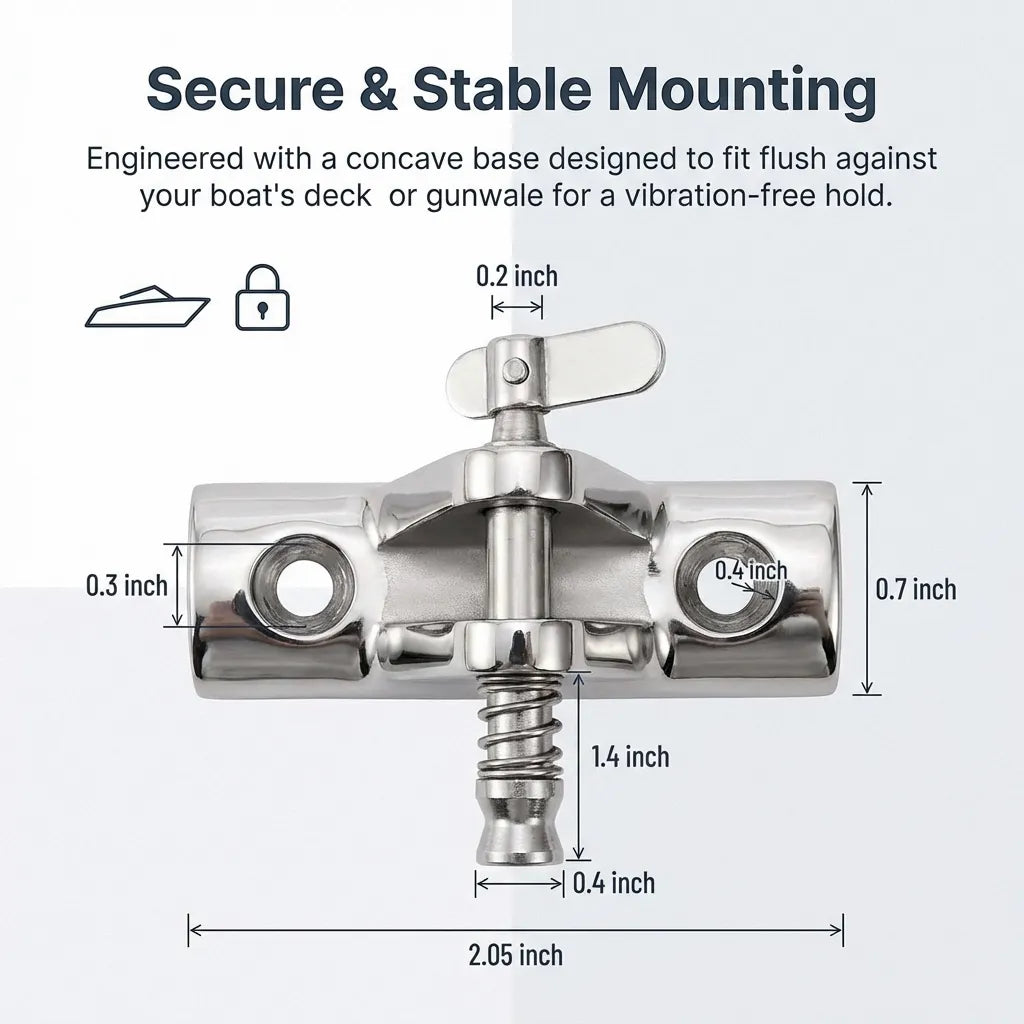 Secure & Stable Mounting

Engineered with a concave base designed to fit flush against your boat's deck or gunwale for a vibration-free hold.

0.2 inch

0.3 inch

0.4 inch

0.7 inch

1.4 inch

0.4 inch

2.05 inch